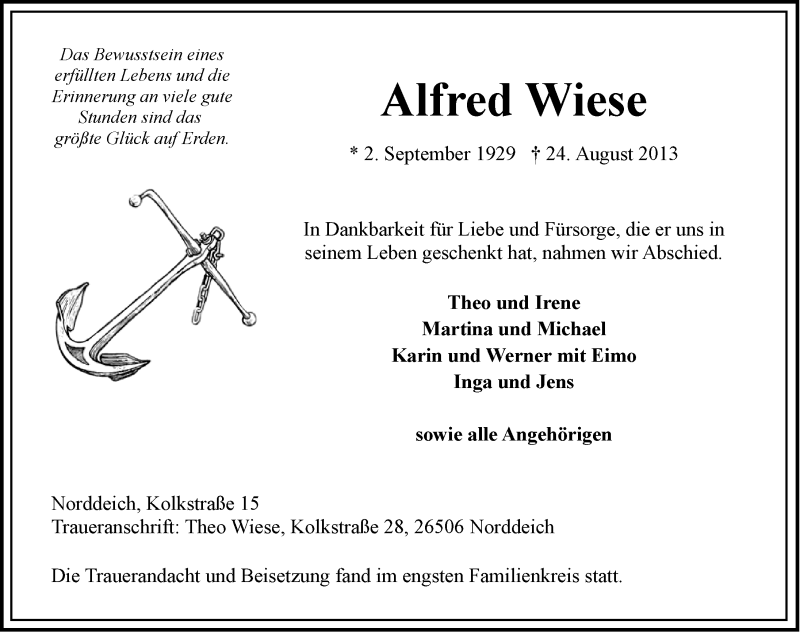 Das Bewusstsein eines erfüllten Lebens und die Erinnerung an viele gute Stunden sind das größte Glück auf Erden.

Alfred Wiese

* 2. September 1929 † 24. August 2013

In Dankbarkeit für Liebe und Fürsorge, die er uns in seinem Leben geschenkt hat, nahmen wir Abschied.

Theo und Irene
Martina und Michael
Karin und Werner mit Eimo
Inga und Jens

sowie alle Angehörigen

Norddeich, Kolkstraße 15
Traueranschrift: Theo Wiese, Kolkstraße 28, 26506 Norddeich

Die Trauerandacht und Beisetzung fand im engsten Familienkreis statt.